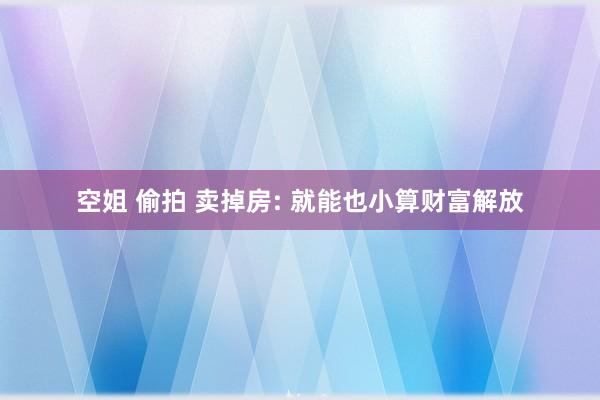 空姐 偷拍 卖掉房: 就能也小算财富解放